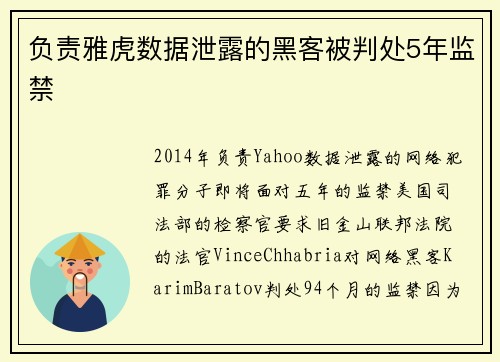 负责雅虎数据泄露的黑客被判处5年监禁

2014年负责Yahoo数据泄露的网络犯罪分子即将面对五年的监禁美国司法部的检察官要求旧金山联邦法院的法官VinceChhabria对网络黑客KarimBaratov判处94个月的监禁因为